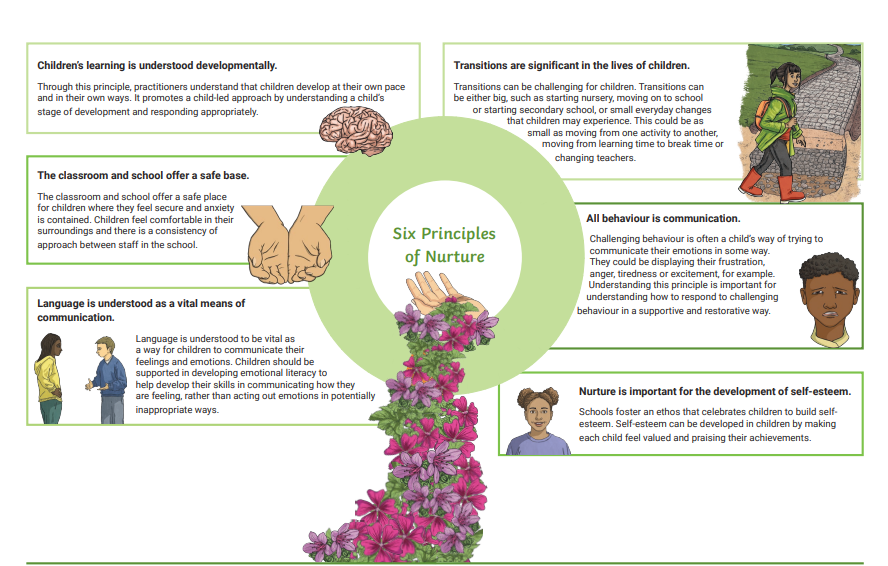 Children's learning is understood developmentally.

Through this principle, practitioners understand that children develop at their own pace and in their own ways. It promotes a child-led approach by understanding a child's stage of development and responding appropriately.

The classroom and school offer a safe base.

The classroom and school offer a safe place for children where they feel secure and anxiety is contained. Children feel comfortable in their surroundings and there is a consistency of approach between staff in the school.

Language is understood as a vital means of communication.

Language is understood to be vital as a way for children to communicate their feelings and emotions. Children should be supported in developing emotional literacy to help develop their skills in communicating how they are feeling, rather than acting out emotions in potentially inappropriate ways.

Six Principles of Nurture

Transitions are significant in the lives of children.

Transitions can be challenging for children. Transitions can be either big, such as starting nursery, moving on to school or starting secondary school, or small everyday changes that children may experience. This could be as small as moving from one activity to another, moving from learning time to break time or changing teachers.

All behaviour is communication.

Challenging behaviour is often a child's way of trying to communicate their emotions in some way. They could be displaying their frustration, anger, tiredness or excitement, for example. Understanding this principle is important for understanding how to respond to challenging behaviour in a supportive and restorative way.

Nurture is important for the development of self-esteem.

Schools foster an ethos that celebrates children to build self-esteem. Self-esteem can be developed in children by making each child feel valued and praising their achievements.